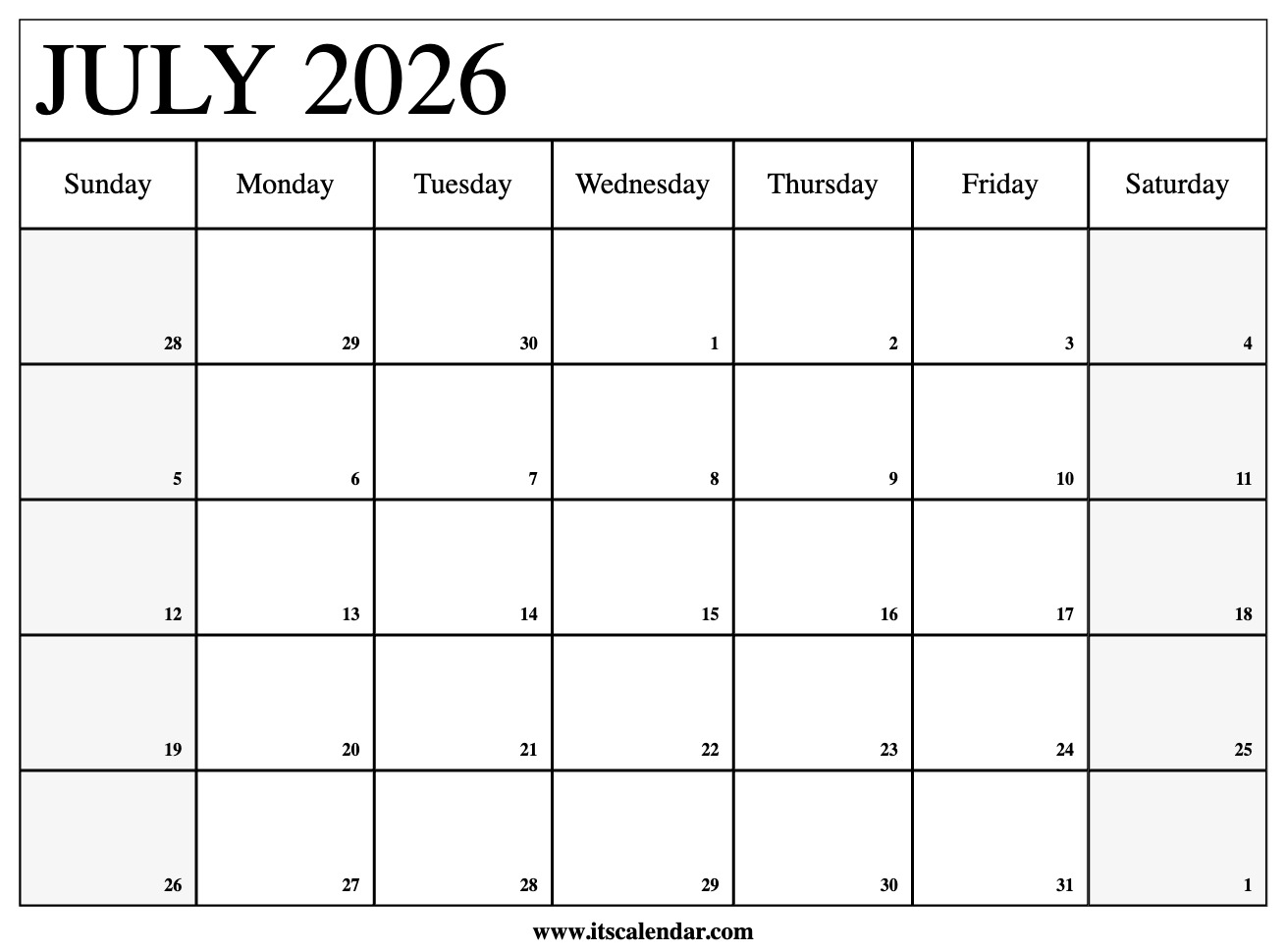 JULY 2026

| Sunday | Monday | Tuesday | Wednesday | Thursday | Friday | Saturday |
|---|---|---|---|---|---|---|
| 28 | 29 | 30 | 1 | 2 | 3 | 4 |
| 5 | 6 | 7 | 8 | 9 | 10 | 11 |
| 12 | 13 | 14 | 15 | 16 | 17 | 18 |
| 19 | 20 | 21 | 22 | 23 | 24 | 25 |
| 26 | 27 | 28 | 29 | 30 | 31 | 1 |

www.itscalendar.com